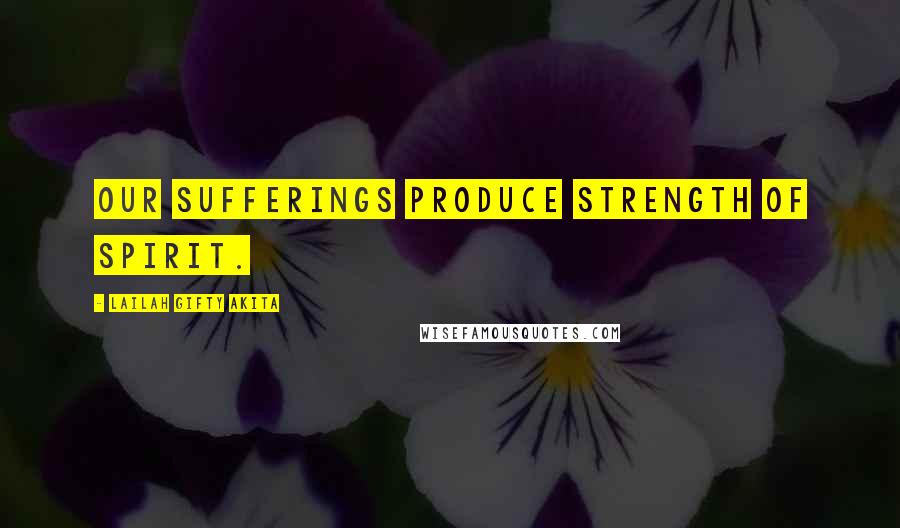 OUR SUFFERINGS PRODUCE STRENGTH OF SPIRIT.

- LAILAH GIFTY AKITA

WISEFAMOUSQUOTES.COM